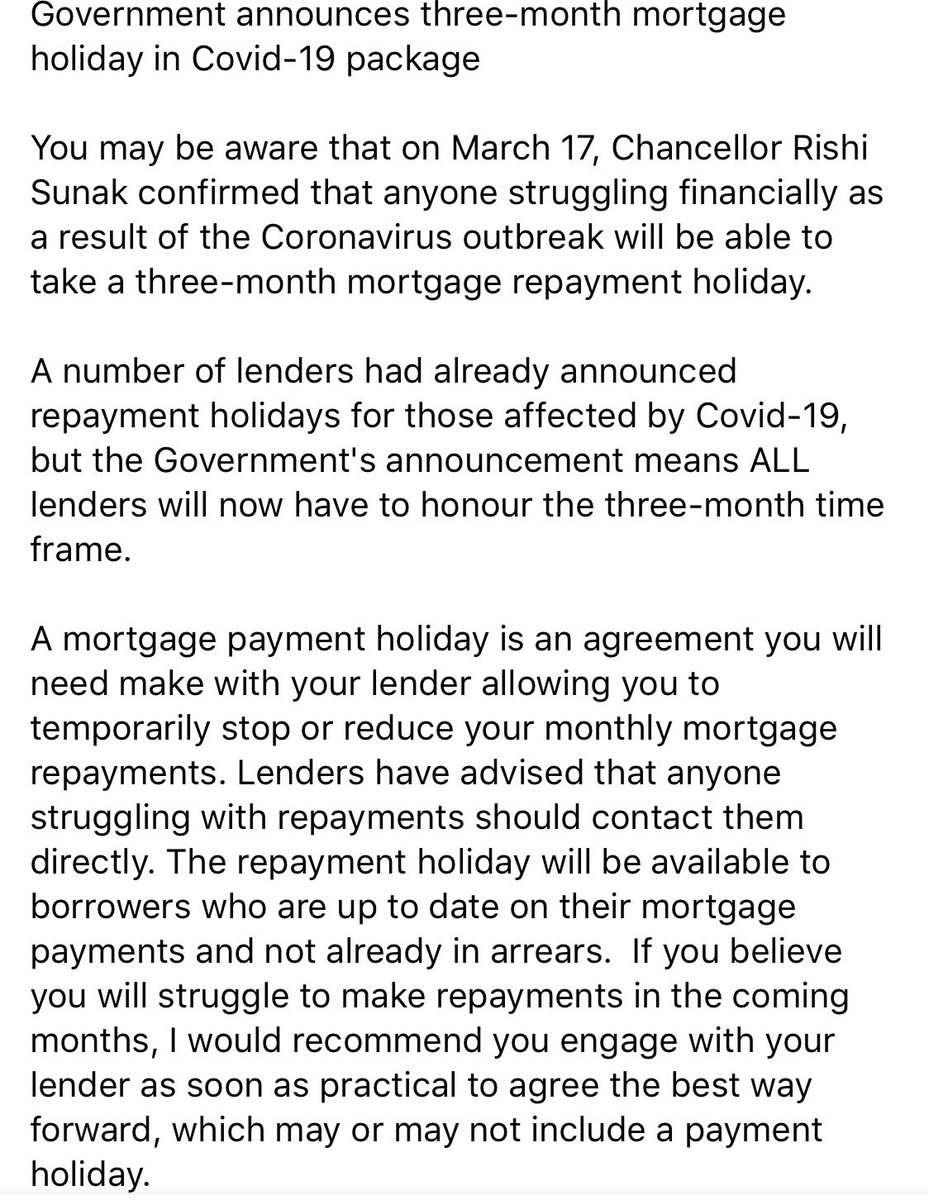 Government announces three-month mortgage holiday in Covid-19 package

You may be aware that on March 17, Chancellor Rishi Sunak confirmed that anyone struggling financially as a result of the Coronavirus outbreak will be able to take a three-month mortgage repayment holiday.

A number of lenders had already announced repayment holidays for those affected by Covid-19, but the Government's announcement means ALL lenders will now have to honour the three-month time frame.

A mortgage payment holiday is an agreement you will need make with your lender allowing you to temporarily stop or reduce your monthly mortgage repayments. Lenders have advised that anyone struggling with repayments should contact them directly. The repayment holiday will be available to borrowers who are up to date on their mortgage payments and not already in arrears. If you believe you will struggle to make repayments in the coming months, I would recommend you engage with your lender as soon as practical to agree the best way forward, which may or may not include a payment holiday.